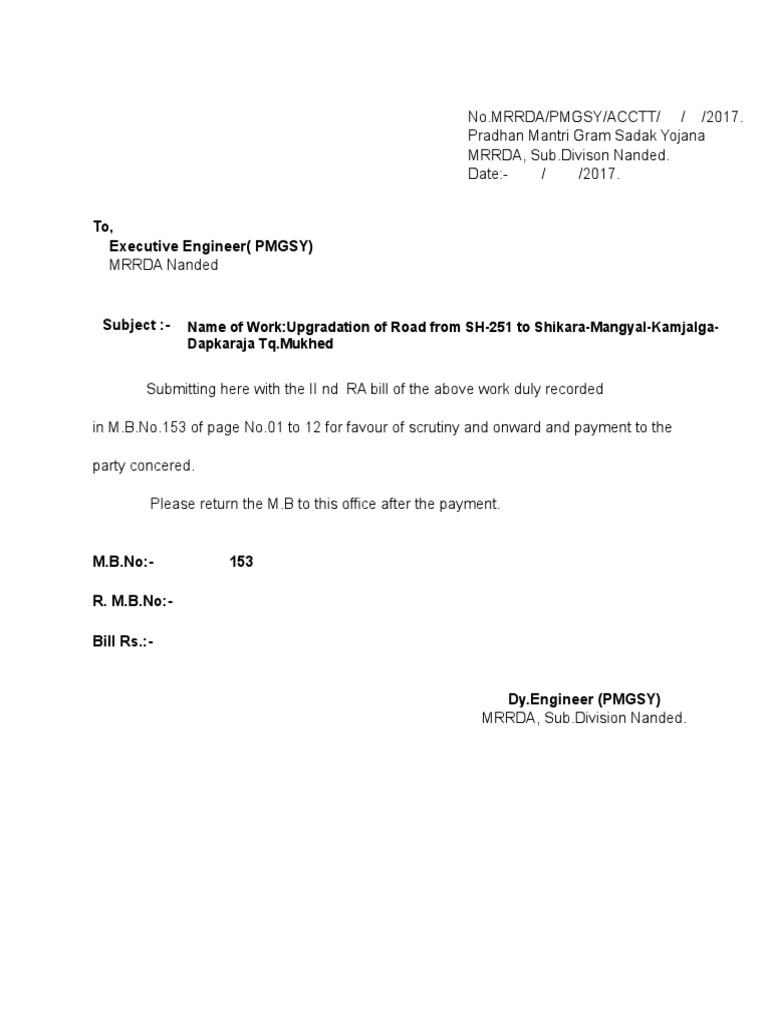 No.MRRDA/PMGSY/ACCTT/ / /2017.
Pradhan Mantri Gram Sadak Yojana
MRRDA, Sub.Divison Nanded.
Date:- / /2017.

To,
Executive Engineer( PMGSY)
MRRDA Nanded

Subject :- Name of Work:Upgradation of Road from SH-251 to Shikara-Mangyal-Kamjalga-Dapkaraja Tq.Mukhed

Submitting here with the II nd RA bill of the above work duly recorded in M.B.No.153 of page No.01 to 12 for favour of scrutiny and onward and payment to the party concered.

Please return the M.B to this office after the payment.

M.B.No:- 153

R. M.B.No:-

Bill Rs.:-

Dy.Engineer (PMGSY)
MRRDA, Sub.Division Nanded.